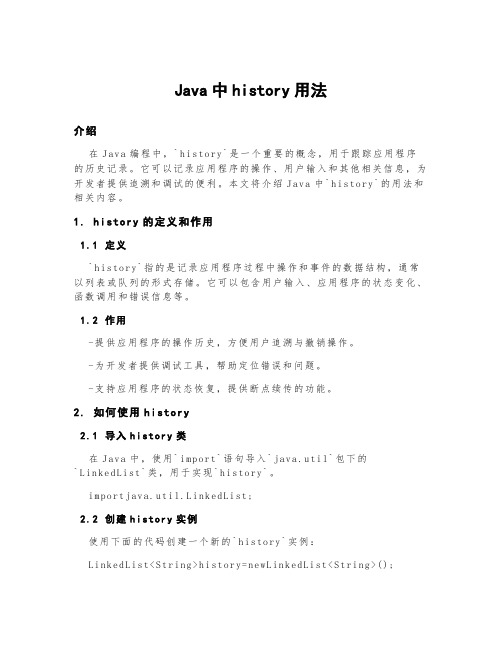 Java中history用法

介绍

在Java编程中，`history`是一个重要的概念，用于跟踪应用程序的历史记录。它可以记录应用程序的操作、用户输入和其他相关信息，为开发者提供追溯和调试的便利。本文将介绍Java中`history`的用法和相关内容。

1. history的定义和作用

1.1 定义

`history`指的是记录应用程序过程中操作和事件的数据结构，通常以列表或队列的形式存储。它可以包含用户输入、应用程序的状态变化、函数调用和错误信息等。

1.2 作用

-提供应用程序的操作历史，方便用户追溯与撤销操作。

-为开发者提供调试工具，帮助定位错误和问题。

-支持应用程序的状态恢复，提供断点续传的功能。

2. 如何使用history

2.1 导入history类

在Java中，使用`import`语句导入`java.util`包下的`LinkedList`类，用于实现`history`。

importjava.util.LinkedList;

2.2 创建history实例

使用下面的代码创建一个新的`history`实例：

LinkedList<String>history=newLinkedList<String>();